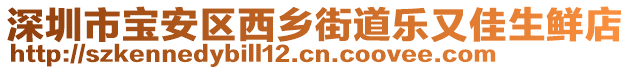 深圳市宝安区西乡街道乐又佳生鲜店
http://szkennedybill12.cn.coovee.com